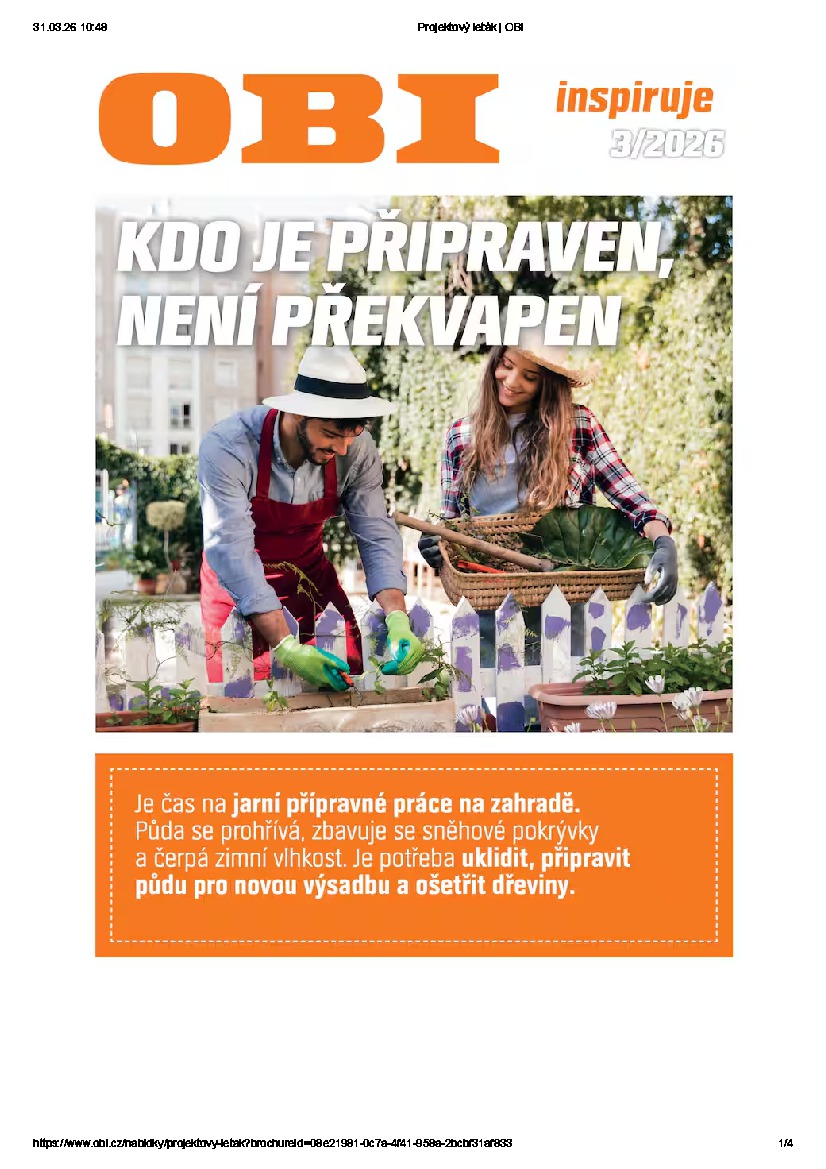 31.03.26 10:48

Projektový leták | OBI

OBI

inspiruje
3/2026

KDO JE PŘIPRAVEN,
NENÍ PŘEKVAPEN

Je čas na jarní přípravné práce na zahradě. Půda se prohřívá, zbavuje se sněhové pokrývky a čerpá zimní vlhkost. Je potřeba uklidit, připravit půdu pro novou výsadbu a ošetřit dřeviny.

https://www.obi.cz/nabidky/projektovy-letak?brochureId=08e21981-0c7a-4f41-958a-2bcbf31af833

1/4